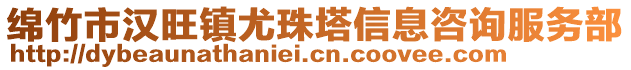 绵竹市汉旺镇尤珠塔信息咨询服务部
http://dybeaunathaniei.cn.coovee.com